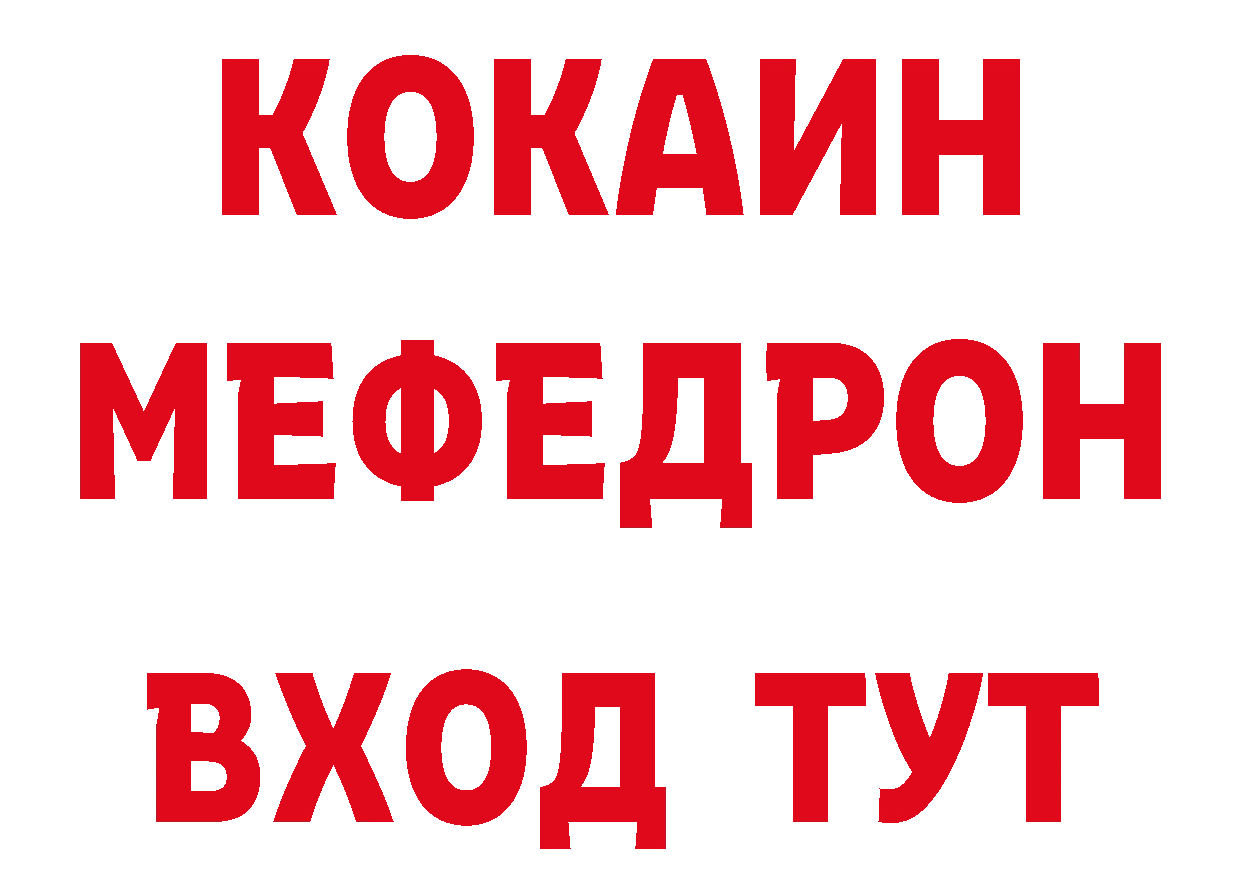 КОКАИН
МЕФЕДРОН
ВХОД ТУТ